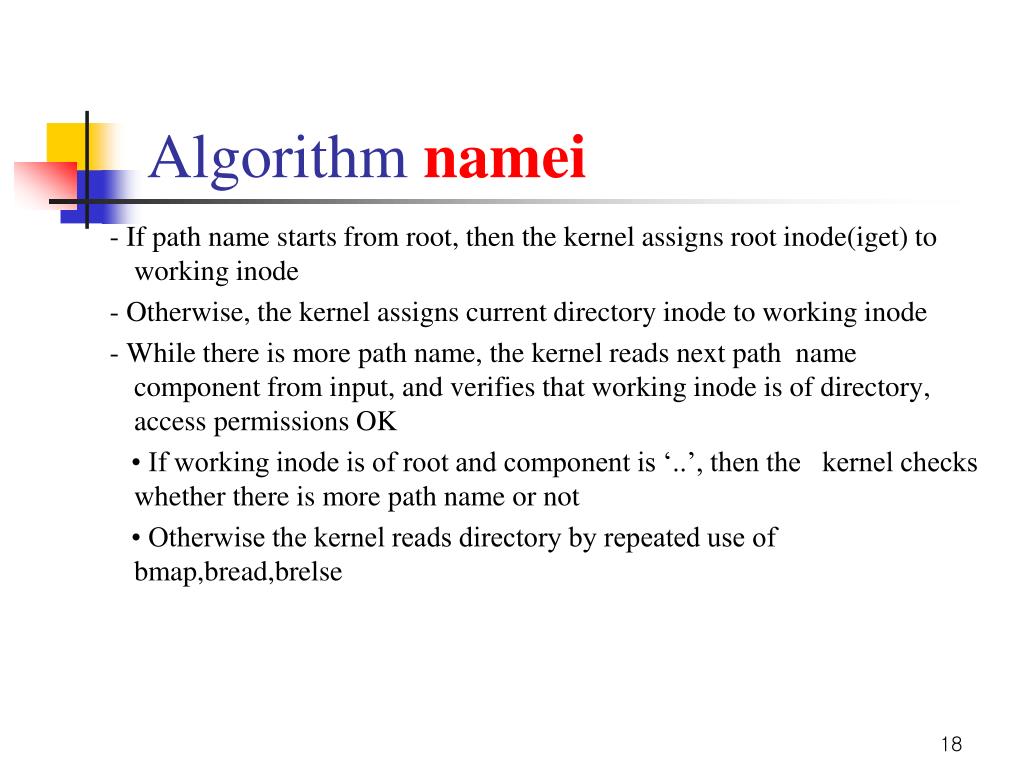 Algorithm namei

- If path name starts from root, then the kernel assigns root inode(iget) to working inode

- Otherwise, the kernel assigns current directory inode to working inode

- While there is more path name, the kernel reads next path name component from input, and verifies that working inode is of directory, access permissions OK

• If working inode is of root and component is ‘..’, then the kernel checks whether there is more path name or not

• Otherwise the kernel reads directory by repeated use of bmap,bread,brelse

18